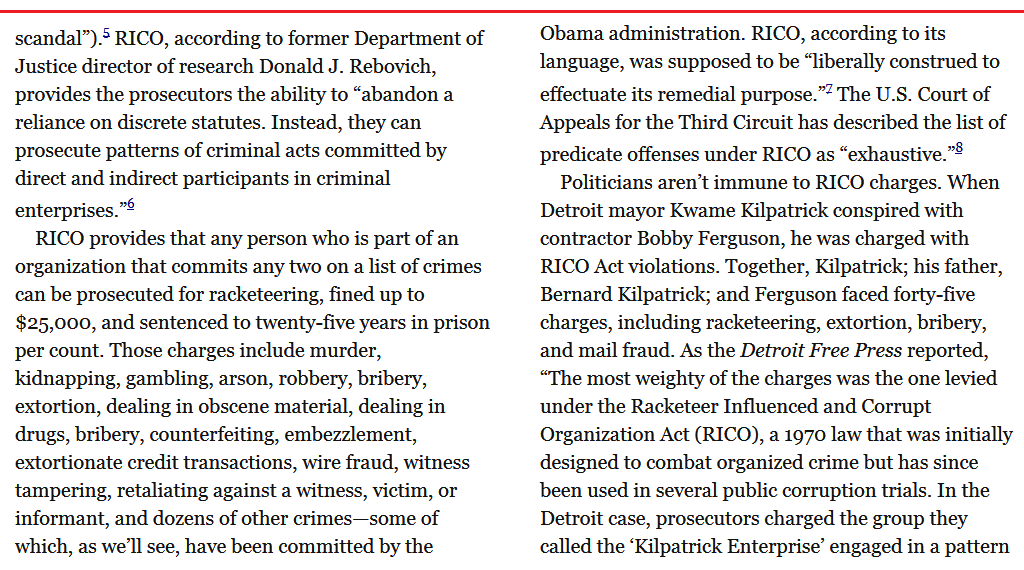 scandal").$^{5}$ RICO, according to former Department of Justice director of research Donald J. Rebovich, provides the prosecutors the ability to "abandon a reliance on discrete statutes. Instead, they can prosecute patterns of criminal acts committed by direct and indirect participants in criminal enterprises."$^{6}$

RICO provides that any person who is part of an organization that commits any two on a list of crimes can be prosecuted for racketeering, fined up to $25,000, and sentenced to twenty-five years in prison per count. Those charges include murder, kidnapping, gambling, arson, robbery, bribery, extortion, dealing in obscene material, dealing in drugs, bribery, counterfeiting, embezzlement, extortionate credit transactions, wire fraud, witness tampering, retaliating against a witness, victim, or informant, and dozens of other crimes—some of which, as we'll see, have been committed by the

Obama administration. RICO, according to its language, was supposed to be "liberally construed to effectuate its remedial purpose."$^{7}$ The U.S. Court of Appeals for the Third Circuit has described the list of predicate offenses under RICO as "exhaustive."$^{8}$

Politicians aren't immune to RICO charges. When Detroit mayor Kwame Kilpatrick conspired with contractor Bobby Ferguson, he was charged with RICO Act violations. Together, Kilpatrick; his father, Bernard Kilpatrick; and Ferguson faced forty-five charges, including racketeering, extortion, bribery, and mail fraud. As the Detroit Free Press reported, "The most weighty of the charges was the one levied under the Racketeer Influenced and Corrupt Organization Act (RICO), a 1970 law that was initially designed to combat organized crime but has since been used in several public corruption trials. In the Detroit case, prosecutors charged the group they called the 'Kilpatrick Enterprise' engaged in a pattern